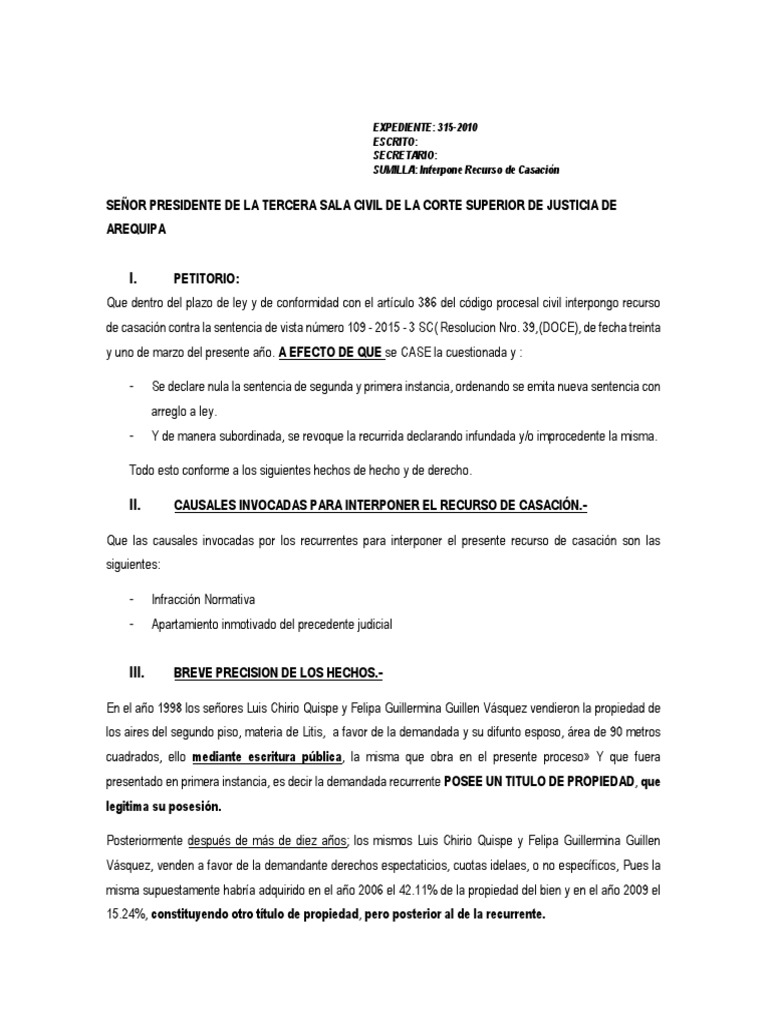 EXPEDIENTE: 315-2010
ESCRITO:
SECRETARIO:
SUMILLA: Interpone Recurso de Casación

SEÑOR PRESIDENTE DE LA TERCERA SALA CIVIL DE LA CORTE SUPERIOR DE JUSTICIA DE AREQUIPA

I. PETITORIO:

Que dentro del plazo de ley y de conformidad con el artículo 386 del código procesal civil interpongo recurso de casación contra la sentencia de vista número 109 - 2015 - 3 SC( Resolucion Nro. 39,(DOCE), de fecha treinta y uno de marzo del presente año. A EFECTO DE QUE se CASE la cuestionada y :

- Se declare nula la sentencia de segunda y primera instancia, ordenando se emita nueva sentencia con arreglo a ley.
- Y de manera subordinada, se revoque la recurrida declarando infundada y/o improcedente la misma.

Todo esto conforme a los siguientes hechos de hecho y de derecho.

II. CAUSALES INVOCADAS PARA INTERPONER EL RECURSO DE CASACIÓN.-

Que las causales invocadas por los recurrentes para interponer el presente recurso de casación son las siguientes:

- Infracción Normativa
- Apartamiento inmotivado del precedente judicial

III. BREVE PRECISION DE LOS HECHOS.-

En el año 1998 los señores Luis Chirio Quispe y Felipa Guillermina Guillen Vásquez vendieron la propiedad de los aires del segundo piso, materia de Litis, a favor de la demandada y su difunto esposo, área de 90 metros cuadrados, ello mediante escritura pública, la misma que obra en el presente proceso» Y que fuera presentado en primera instancia, es decir la demandada recurrente POSEE UN TITULO DE PROPIEDAD, que legitima su posesión.

Posteriormente después de más de diez años; los mismos Luis Chirio Quispe y Felipa Guillermina Guillen Vásquez, venden a favor de la demandante derechos espectaticios, cuotas idelaes, o no específicos, Pues la misma supuestamente habría adquirido en el año 2006 el 42.11% de la propiedad del bien y en el año 2009 el 15.24%, constituyendo otro título de propiedad, pero posterior al de la recurrente.